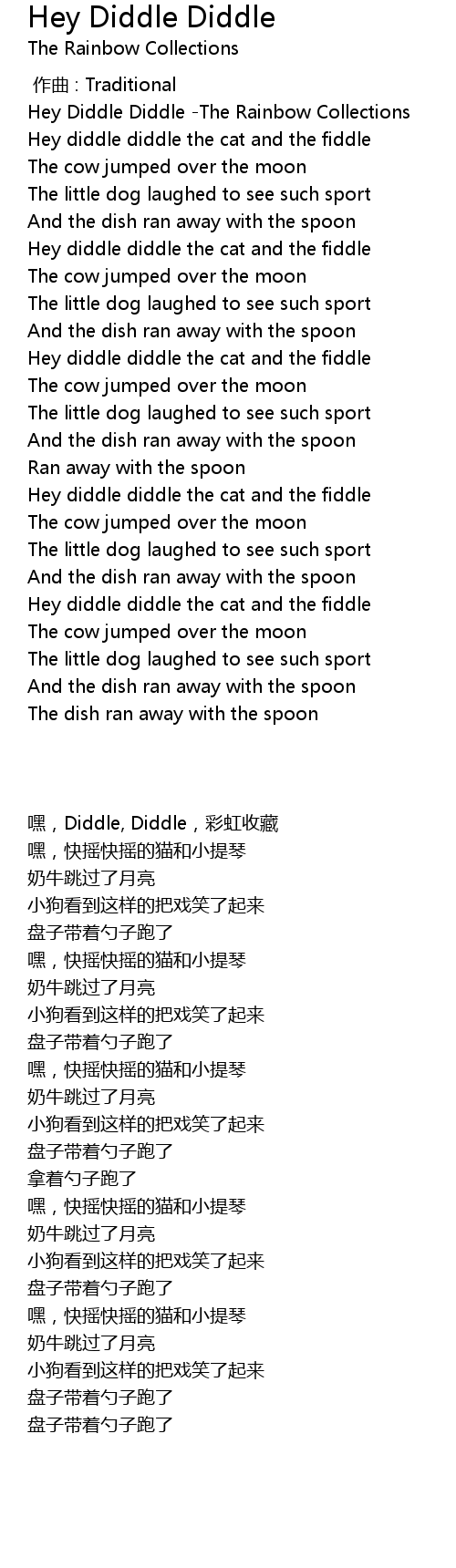 Hey Diddle Diddle
The Rainbow Collections

作曲 : Traditional
Hey Diddle Diddle -The Rainbow Collections
Hey diddle diddle the cat and the fiddle
The cow jumped over the moon
The little dog laughed to see such sport
And the dish ran away with the spoon
Hey diddle diddle the cat and the fiddle
The cow jumped over the moon
The little dog laughed to see such sport
And the dish ran away with the spoon
Hey diddle diddle the cat and the fiddle
The cow jumped over the moon
The little dog laughed to see such sport
And the dish ran away with the spoon
Ran away with the spoon
Hey diddle diddle the cat and the fiddle
The cow jumped over the moon
The little dog laughed to see such sport
And the dish ran away with the spoon
Hey diddle diddle the cat and the fiddle
The cow jumped over the moon
The little dog laughed to see such sport
And the dish ran away with the spoon
The dish ran away with the spoon

嘿，Diddle, Diddle，彩虹收藏
嘿，快摇快摇的猫和小提琴
奶牛跳过了月亮
小狗看到这样的把戏笑了起来
盘子带着勺子跑了
嘿，快摇快摇的猫和小提琴
奶牛跳过了月亮
小狗看到这样的把戏笑了起来
盘子带着勺子跑了
嘿，快摇快摇的猫和小提琴
奶牛跳过了月亮
小狗看到这样的把戏笑了起来
盘子带着勺子跑了
拿着勺子跑了
嘿，快摇快摇的猫和小提琴
奶牛跳过了月亮
小狗看到这样的把戏笑了起来
盘子带着勺子跑了
嘿，快摇快摇的猫和小提琴
奶牛跳过了月亮
小狗看到这样的把戏笑了起来
盘子带着勺子跑了
盘子带着勺子跑了